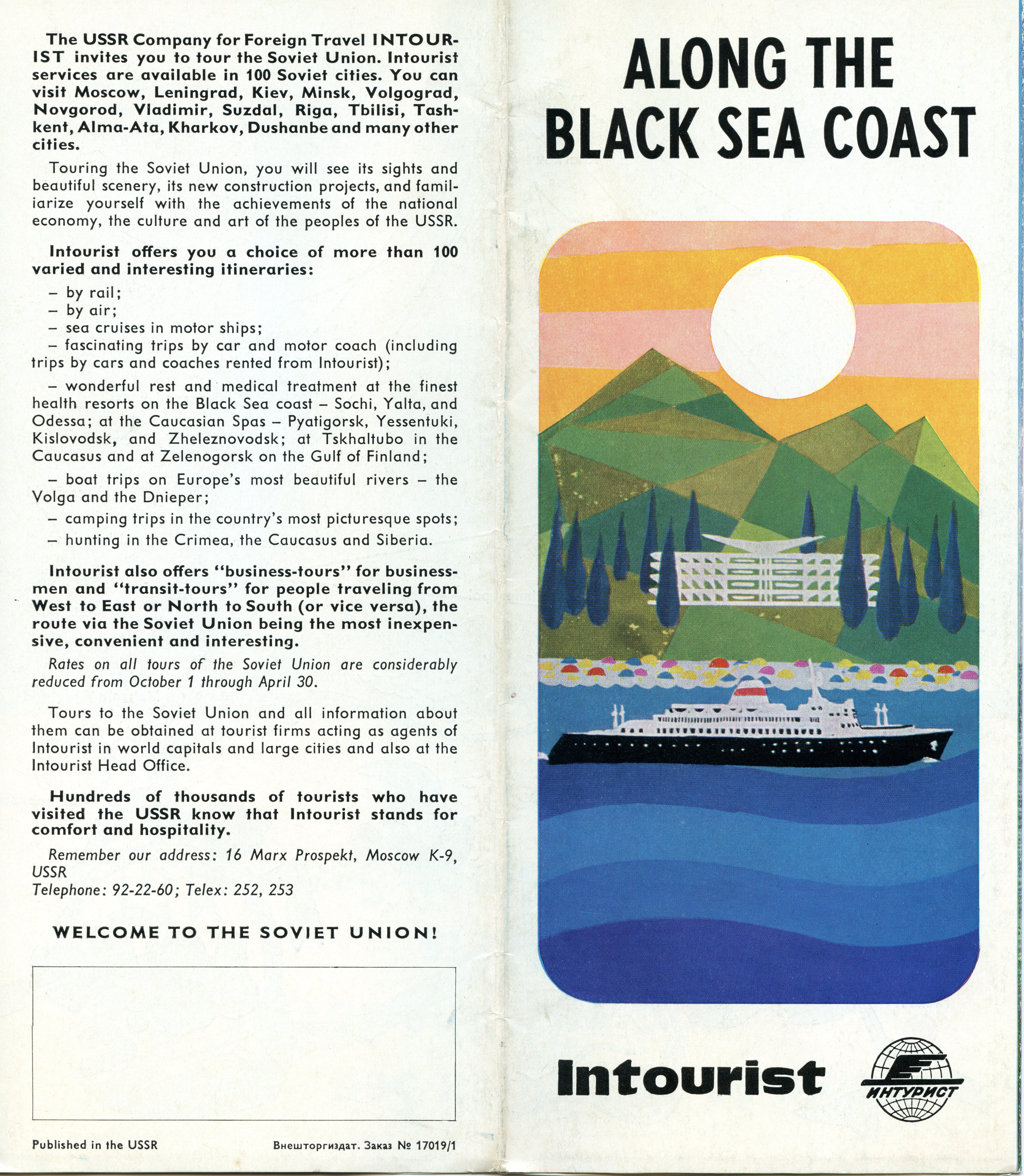 The USSR Company for Foreign Travel INTOURIST invites you to tour the Soviet Union. Intourist services are available in 100 Soviet cities. You can visit Moscow, Leningrad, Kiev, Minsk, Volgograd, Novgorod, Vladimir, Suzdal, Riga, Tbilisi, Tashkent, Alma-Ata, Kharkov, Dushanbe and many other cities.

Touring the Soviet Union, you will see its sights and beautiful scenery, its new construction projects, and familiarize yourself with the achievements of the national economy, the culture and art of the peoples of the USSR.

Intourist offers you a choice of more than 100 varied and interesting itineraries:

– by rail;
– by air;
– sea cruises in motor ships;
– fascinating trips by car and motor coach (including trips by cars and coaches rented from Intourist);

– wonderful rest and medical treatment at the finest health resorts on the Black Sea coast – Sochi, Yalta, and Odessa; at the Caucasian Spas – Pyatigorsk, Yessentuki, Kislovodsk, and Zheleznovodsk; at Tskhaltubo in the Caucasus and at Zelenogorsk on the Gulf of Finland;

– boat trips on Europe's most beautiful rivers – the Volga and the Dnieper;

– camping trips in the country's most picturesque spots;

– hunting in the Crimea, the Caucasus and Siberia.

Intourist also offers "business-tours" for businessmen and "transit-tours" for people traveling from West to East or North to South (or vice versa), the route via the Soviet Union being the most inexpensive, convenient and interesting.

Rates on all tours of the Soviet Union are considerably reduced from October 1 through April 30.

Tours to the Soviet Union and all information about them can be obtained at tourist firms acting as agents of Intourist in world capitals and large cities and also at the Intourist Head Office.

Hundreds of thousands of tourists who have visited the USSR know that Intourist stands for comfort and hospitality.

Remember our address: 16 Marx Prospekt, Moscow K-9, USSR
Telephone: 92-22-60; Telex: 252, 253

WELCOME TO THE SOVIET UNION!

Published in the USSR

Внешторгиздат. Заказ № 17019/1

ALONG THE BLACK SEA COAST

Intourist

ИНТУРИСТ